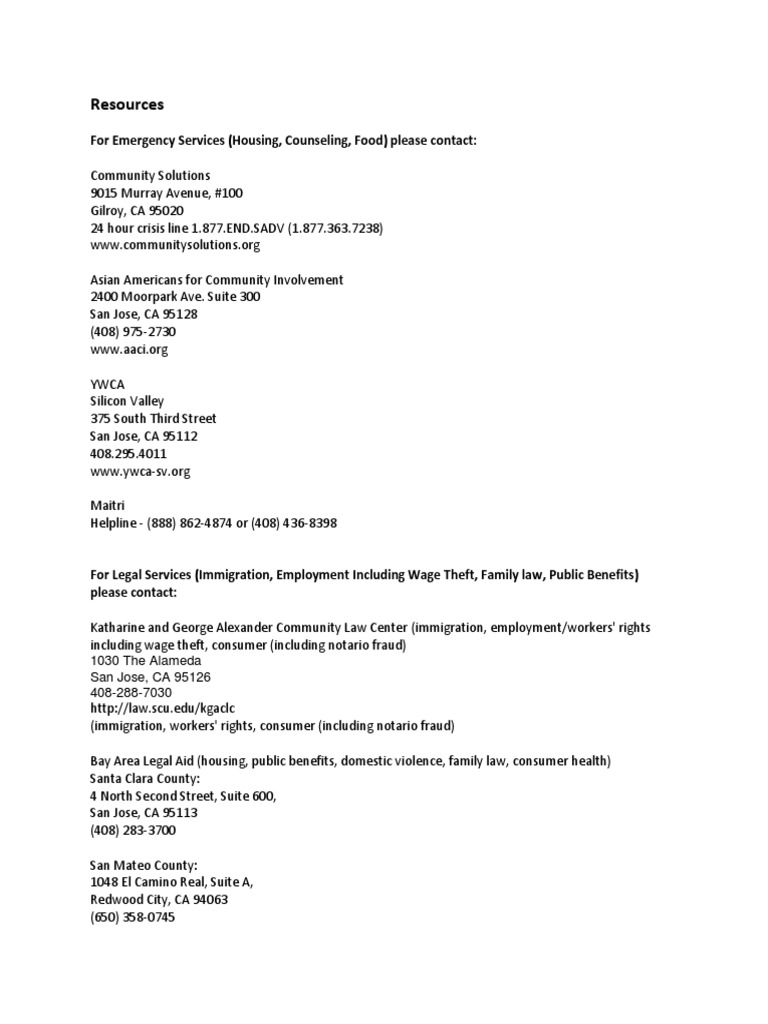 Resources

For Emergency Services (Housing, Counseling, Food) please contact:

Community Solutions
9015 Murray Avenue, #100
Gilroy, CA 95020
24 hour crisis line 1.877.END.SADV (1.877.363.7238)
www.communitysolutions.org

Asian Americans for Community Involvement
2400 Moorpark Ave. Suite 300
San Jose, CA 95128
(408) 975-2730
www.aaci.org

YWCA
Silicon Valley
375 South Third Street
San Jose, CA 95112
408.295.4011
www.ywca-sv.org

Maitri
Helpline - (888) 862-4874 or (408) 436-8398

For Legal Services (Immigration, Employment Including Wage Theft, Family law, Public Benefits) please contact:

Katharine and George Alexander Community Law Center (immigration, employment/workers' rights including wage theft, consumer (including notario fraud)
1030 The Alameda
San Jose, CA 95126
408-288-7030
http://law.scu.edu/kgaclc
(immigration, workers' rights, consumer (including notario fraud)

Bay Area Legal Aid (housing, public benefits, domestic violence, family law, consumer health)
Santa Clara County:
4 North Second Street, Suite 600,
San Jose, CA 95113
(408) 283-3700

San Mateo County:
1048 El Camino Real, Suite A,
Redwood City, CA 94063
(650) 358-0745